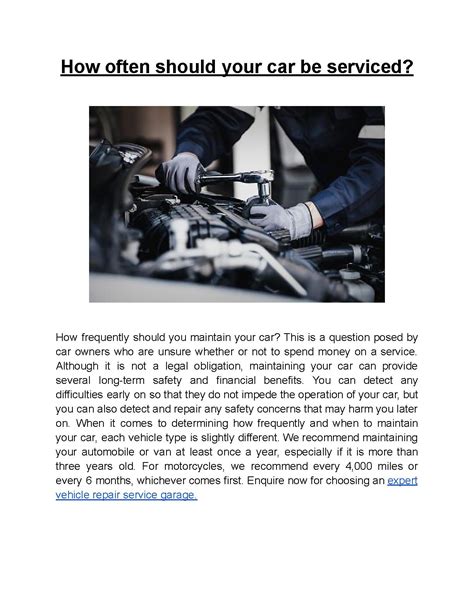 How often should your car be serviced?

How frequently should you maintain your car? This is a question posed by car owners who are unsure whether or not to spend money on a service. Although it is not a legal obligation, maintaining your car can provide several long-term safety and financial benefits. You can detect any difficulties early on so that they do not impede the operation of your car, but you can also detect and repair any safety concerns that may harm you later on. When it comes to determining how frequently and when to maintain your car, each vehicle type is slightly different. We recommend maintaining your automobile or van at least once a year, especially if it is more than three years old. For motorcycles, we recommend every 4,000 miles or every 6 months, whichever comes first. Enquire now for choosing an expert vehicle repair service garage.